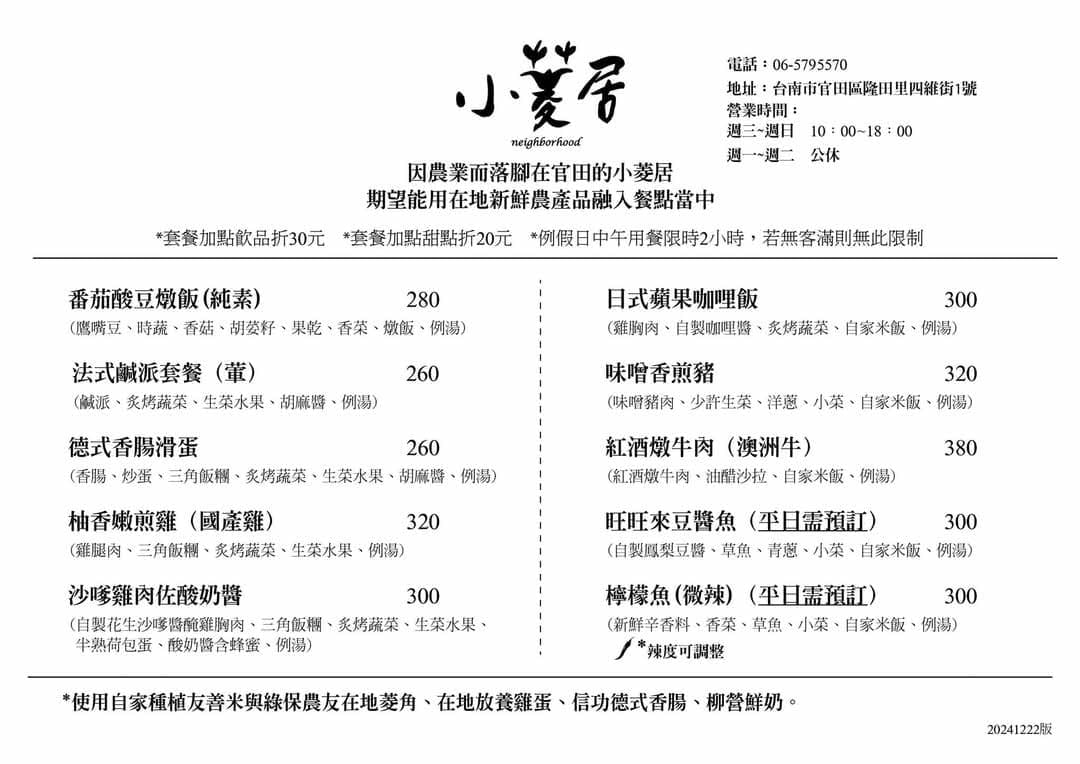 小菱居
neighborhood

電話：06-5795570
地址：台南市官田區隆田里四維街1號
營業時間：
週三~週日　10：00~18：00
週一~週二　公休

因農業而落腳在官田的小菱居
期望能用在地新鮮農產品融入餐點當中

*套餐加點飲品折30元　*套餐加點甜點折20元　*例假日中午用餐限時2小時，若無客滿則無此限制

番茄酸豆燉飯(純素)　280
(鷹嘴豆、時蔬、香菇、胡荽籽、果乾、香菜、燉飯、例湯)

法式鹹派套餐（葷）　260
(鹹派、炙烤蔬菜、生菜水果、胡麻醬、例湯)

德式香腸滑蛋　260
(香腸、炒蛋、三角飯糰、炙烤蔬菜、生菜水果、胡麻醬、例湯)

柚香嫩煎雞（國產雞）　320
(雞腿肉、三角飯糰、炙烤蔬菜、生菜水果、例湯)

沙嗲雞肉佐酸奶醬　300
(自製花生沙嗲醬醃雞胸肉、三角飯糰、炙烤蔬菜、生菜水果、半熟荷包蛋、酸奶醬含蜂蜜、例湯)

日式蘋果咖哩飯　300
(雞胸肉、自製咖哩醬、炙烤蔬菜、自家米飯、例湯)

味噌香煎豬　320
(味噌豬肉、少許生菜、洋蔥、小菜、自家米飯、例湯)

紅酒燉牛肉（澳洲牛）　380
(紅酒燉牛肉、油醋沙拉、自家米飯、例湯)

旺旺來豆醬魚（平日需預訂）　300
(自製鳳梨豆醬、草魚、青蔥、小菜、自家米飯、例湯)

檸檬魚(微辣)（平日需預訂）　300
(新鮮辛香料、香菜、草魚、小菜、自家米飯、例湯)
*辣度可調整

*使用自家種植友善米與綠保農友在地菱角、在地放養雞蛋、信功德式香腸、柳營鮮奶。

20241222版